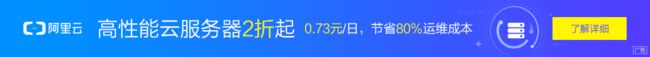 阿里云 高性能云服务器2折起 0.73元/日，节省80%运维成本 了解详细 广告